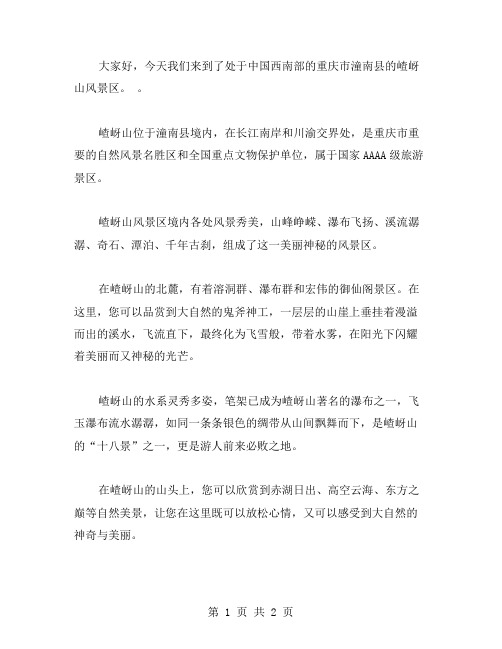 大家好，今天我们来到了处于中国西南部的重庆市潼南县的嵖岈山风景区。 。

嵖岈山位于潼南县境内，在长江南岸和川渝交界处，是重庆市重要的自然风景名胜区和全国重点文物保护单位，属于国家 AAAA 级旅游景区。

嵖岈山风景区境内各处风景秀美，山峰峥嵘、瀑布飞扬、溪流潺潺、奇石、潭泊、千年古刹，组成了这一美丽神秘的风景区。

在嵖岈山的北麓，有着溶洞群、瀑布群和宏伟的御仙阁景区。在这里，您可以品赏到大自然的鬼斧神工，一层层的山崖上垂挂着漫溢而出的溪水，飞流直下，最终化为飞雪般，带着水雾，在阳光下闪耀着美丽而又神秘的光芒。

嵖岈山的水系灵秀多姿，笔架已成为嵖岈山著名的瀑布之一，飞玉瀑布流水潺潺，如同一条条银色的绸带从山间飘舞而下，是嵖岈山的“十八景”之一，更是游人前来必败之地。

在嵖岈山的山头上，您可以欣赏到赤湖日出、高空云海、东方之巅等自然美景，让您在这里既可以放松心情，又可以感受到大自然的神奇与美丽。

第 1 页 共 2 页